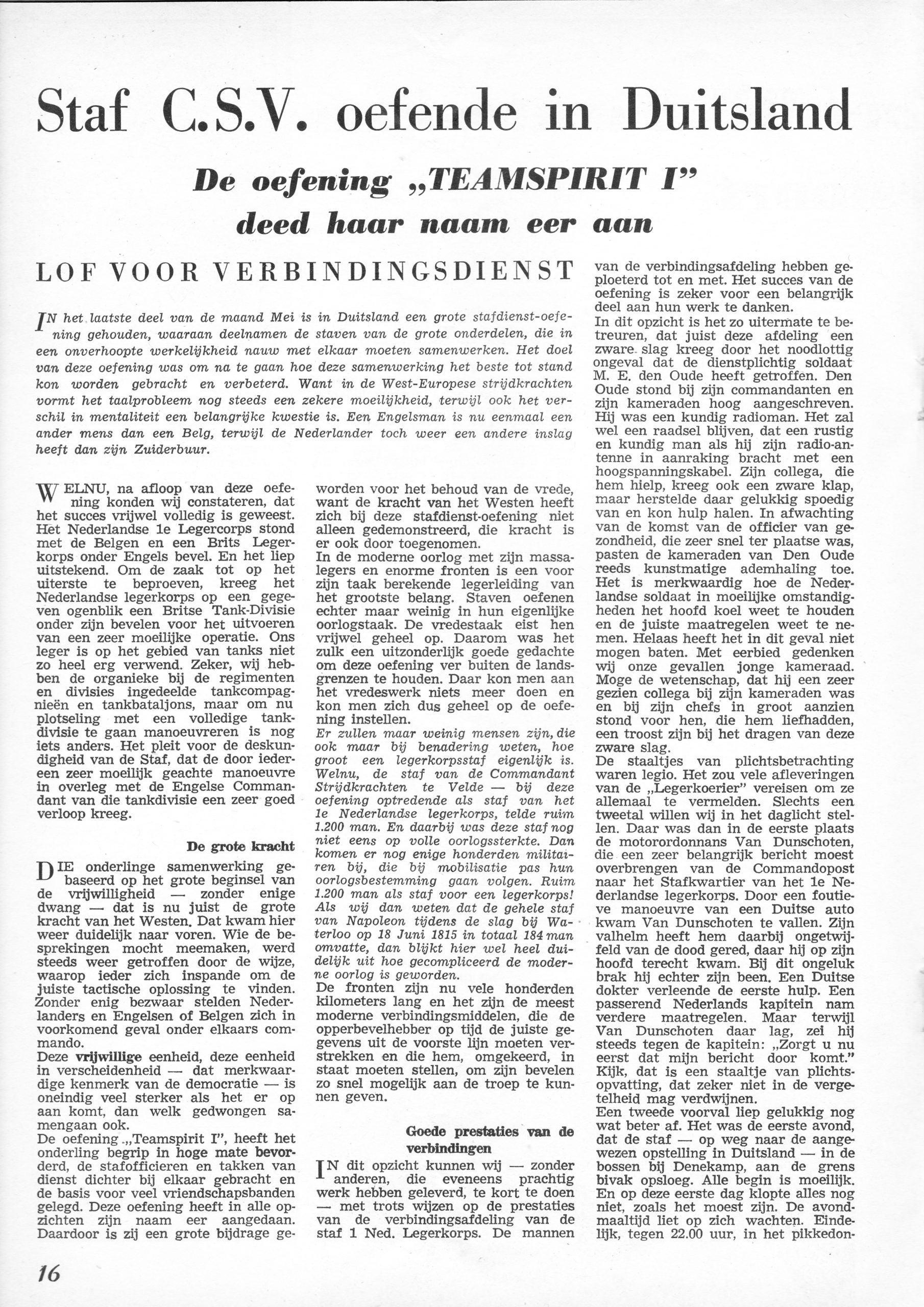 Staf C.S.V. oefende in Duitsland

De oefening „TEAMSPIRIT I" deed haar naam eer aan

LOF VOOR VERBINDINGSDIENST

IN het laatste deel van de maand Mei is in Duitsland een grote stafdienst-oefening gehouden, waaraan deelnamen de staven van de grote onderdelen, die in een onverhoopte werkelijkheid nauw met elkaar moeten samenwerken. Het doel van deze oefening was om na te gaan hoe deze samenwerking het beste tot stand kon worden gebracht en verbeterd. Want in de West-Europese strijdkrachten vormt het taalprobleem nog steeds een zekere moeilijkheid, terwijl ook het verschil in mentaliteit een belangrijke kwestie is. Een Engelsman is nu eenmaal een ander mens dan een Belg, terwijl de Nederlander toch weer een andere inslag heeft dan zijn Zuiderbuur.

WELNU, na afloop van deze oefening konden wij constateren, dat het succes vrijwel volledig is geweest. Het Nederlandse 1e Legercorps stond met de Belgen en een Brits Legerkorps onder Engels bevel. En het liep uitstekend. Om de zaak tot op het uiterste te beproeven, kreeg het Nederlandse legerkorps op een gegeven ogenblik een Britse Tank-Divisie onder zijn bevelen voor het uitvoeren van een zeer moeilijke operatie. Ons leger is op het gebied van tanks niet zo heel erg verwend. Zeker, wij hebben de organieke bij de regimenten en divisies ingedeelde tankcompagnieën en tankbataljons, maar om nu plotseling met een volledige tankdivisie te gaan manoeuvreren is nog iets anders. Het pleit voor de deskundigheid van de Staf, dat de door iedereen zeer moeilijk geachte manoeuvre in overleg met de Engelse Commandant van die tankdivisie een zeer goed verloop kreeg.

De grote kracht

DIE onderlinge samenwerking gebaseerd op het grote beginsel van de vrijwilligheid — zonder enige dwang — dat is nu juist de grote kracht van het Westen. Dat kwam hier weer duidelijk naar voren. Wie de besprekingen mocht meemaken, werd steeds weer getroffen door de wijze, waarop ieder zich inspande om de juiste tactische oplossing te vinden. Zonder enig bezwaar stelden Nederlanders en Engelsen of Belgen zich in voorkomend geval onder elkaars commando.
Deze vrijwillige eenheid, deze eenheid in verscheidenheid — dat merkwaardige kenmerk van de democratie — is oneindig veel sterker als het er op aan komt, dan welk gedwongen samengaan ook.
De oefening „Teamspirit I", heeft het onderling begrip in hoge mate bevorderd, de stafofficieren en takken van dienst dichter bij elkaar gebracht en de basis voor veel vriendschapsbanden gelegd. Deze oefening heeft in alle opzichten zijn naam eer aangedaan. Daardoor is zij een grote bijdrage geworden voor het behoud van de vrede, want de kracht van het Westen heeft zich bij deze stafdienst-oefening niet alleen gedemonstreerd, die kracht is er ook door toegenomen.
In de moderne oorlog met zijn massalegers en enorme fronten is een voor zijn taak berekende legerleiding van het grootste belang. Staven oefenen echter maar weinig in hun eigenlijke oorlogstaak. De vredestaak eist hen vrijwel geheel op. Daarom was het zulk een uitzonderlijk goede gedachte om deze oefening ver buiten de landsgrenzen te houden. Daar kon men aan het vredeswerk niets meer doen en kon men zich dus geheel op de oefening instellen.
Er zullen maar weinig mensen zijn, die ook maar bij benadering weten, hoe groot een legerkorpsstaf eigenlijk is. Welnu, de staf van de Commandant Strijdkrachten te Velde — bij deze oefening optredende als staf van het 1e Nederlandse legerkorps, telde ruim 1.200 man. En daarbij was deze staf nog niet eens op volle oorlogssterkte. Dan komen er nog enige honderden militairen bij, die bij mobilisatie pas hun oorlogsbestemming gaan volgen. Ruim 1.200 man als staf voor een legerkorps! Als wij dan weten dat de gehele staf van Napoleon tijdens de slag bij Waterloo op 18 Juni 1815 in totaal 184 man omvatte, dan blijkt hier wel heel duidelijk uit hoe gecompliceerd de moderne oorlog is geworden.
De fronten zijn nu vele honderden kilometers lang en het zijn de meest moderne verbindingsmiddelen, die de opperbevelhebber op tijd de juiste gegevens uit de voorste lijn moeten verstrekken en die hem, omgekeerd, in staat moeten stellen, om zijn bevelen zo snel mogelijk aan de troep te kunnen geven.

Goede prestaties van de verbindingen

IN dit opzicht kunnen wij — zonder anderen, die eveneens prachtig werk hebben geleverd, te kort te doen — met trots wijzen op de prestaties van de verbindingsafdeling van de staf 1 Ned. Legerkorps. De mannen van de verbindingsafdeling hebben geploeterd tot en met. Het succes van de oefening is zeker voor een belangrijk deel aan hun werk te danken.
In dit opzicht is het zo uitermate te betreuren, dat juist deze afdeling een zware slag kreeg door het noodlottig ongeval dat de dienstplichtig soldaat M. E. den Oude heeft getroffen. Den Oude stond bij zijn commandanten en zijn kameraden hoog aangeschreven. Hij was een kundig radioman. Het zal wel een raadsel blijven, dat een rustig en kundig man als hij zijn radio-antenne in aanraking bracht met een hoogspanningskabel. Zijn collega, die hem hielp, kreeg ook een zware klap, maar herstelde daar gelukkig spoedig van en kon hulp halen. In afwachting van de komst van de officier van gezondheid, die zeer snel ter plaatse was, pasten de kameraden van Den Oude reeds kunstmatige ademhaling toe. Het is merkwaardig hoe de Nederlandse soldaat in moeilijke omstandigheden het hoofd koel weet te houden en de juiste maatregelen weet te nemen. Helaas heeft het in dit geval niet mogen baten. Met eerbied gedenken wij onze gevallen jonge kameraad. Moge de wetenschap, dat hij een zeer gezien collega bij zijn kameraden was en bij zijn chefs in groot aanzien stond voor hen, die hem liefhadden, een troost zijn bij het dragen van deze zware slag.
De staaltjes van plichtsbetrachting waren legio. Het zou vele afleveringen van de „Legerkoerier" vereisen om ze allemaal te vermelden. Slechts een tweetal willen wij in het daglicht stellen. Daar was dan in de eerste plaats de motorordonnans Van Dunschoten, die een zeer belangrijk bericht moest overbrengen van de Commandopost naar het Stafkwartier van het 1e Nederlandse legerkorps. Door een foutieve manoeuvre van een Duitse auto kwam Van Dunschoten te vallen. Zijn valhelm heeft hem daarbij ongetwijfeld van de dood gered, daar hij op zijn hoofd terecht kwam. Bij dit ongeluk brak hij echter zijn been. Een Duitse dokter verleende de eerste hulp. Een passerend Nederlands kapitein nam verdere maatregelen. Maar terwijl Van Dunschoten daar lag, zei hij steeds tegen de kapitein: „Zorgt u nu eerst dat mijn bericht door komt." Kijk, dat is een staaltje van plichtsopvatting, dat zeker niet in de vergetelheid mag verdwijnen.
Een tweede voorval liep gelukkig nog wat beter af. Het was de eerste avond, dat de staf — op weg naar de aangewezen opstelling in Duitsland — in de bossen bij Denekamp, aan de grens bivak opsloeg. Alle begin is moeilijk. En op deze eerste dag klopte alles nog niet, zoals het moest zijn. De avondmaaltijd liet op zich wachten. Eindelijk, tegen 22.00 uur, in het pikkedon-

16